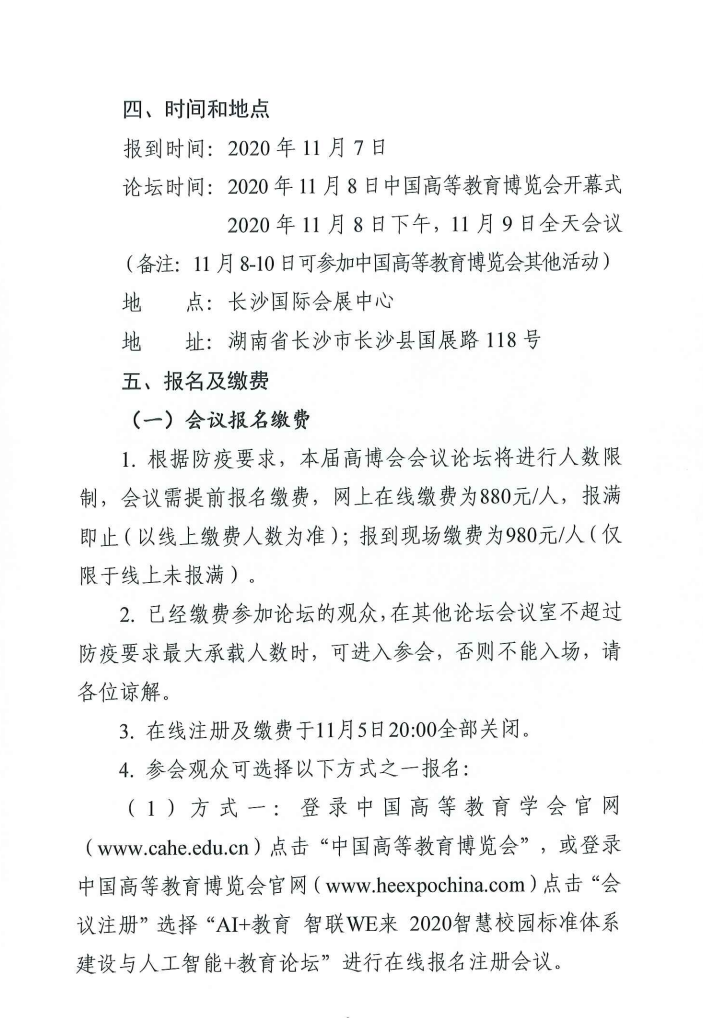 四、时间和地点

报到时间：2020 年 11 月 7 日

论坛时间：2020 年 11 月 8 日中国高等教育博览会开幕式

2020 年 11 月 8 日下午，11 月 9 日全天会议

（备注：11 月 8-10 日可参加中国高等教育博览会其他活动）

地　　点：长沙国际会展中心

地　　址：湖南省长沙市长沙县国展路 118 号

五、报名及缴费

（一）会议报名缴费

1. 根据防疫要求，本届高博会会议论坛将进行人数限制，会议需提前报名缴费，网上在线缴费为880元/人，报满即止（以线上缴费人数为准）；报到现场缴费为980元/人（仅限于线上未报满）。

2. 已经缴费参加论坛的观众，在其他论坛会议室不超过防疫要求最大承载人数时，可进入参会，否则不能入场，请各位谅解。

3. 在线注册及缴费于11月5日20:00全部关闭。

4. 参会观众可选择以下方式之一报名：

（1）方式一：登录中国高等教育学会官网（www.cahe.edu.cn）点击“中国高等教育博览会”，或登录中国高等教育博览会官网（www.heexpochina.com）点击“会议注册”选择“AI+教育 智联WE来 2020智慧校园标准体系建设与人工智能+教育论坛”进行在线报名注册会议。